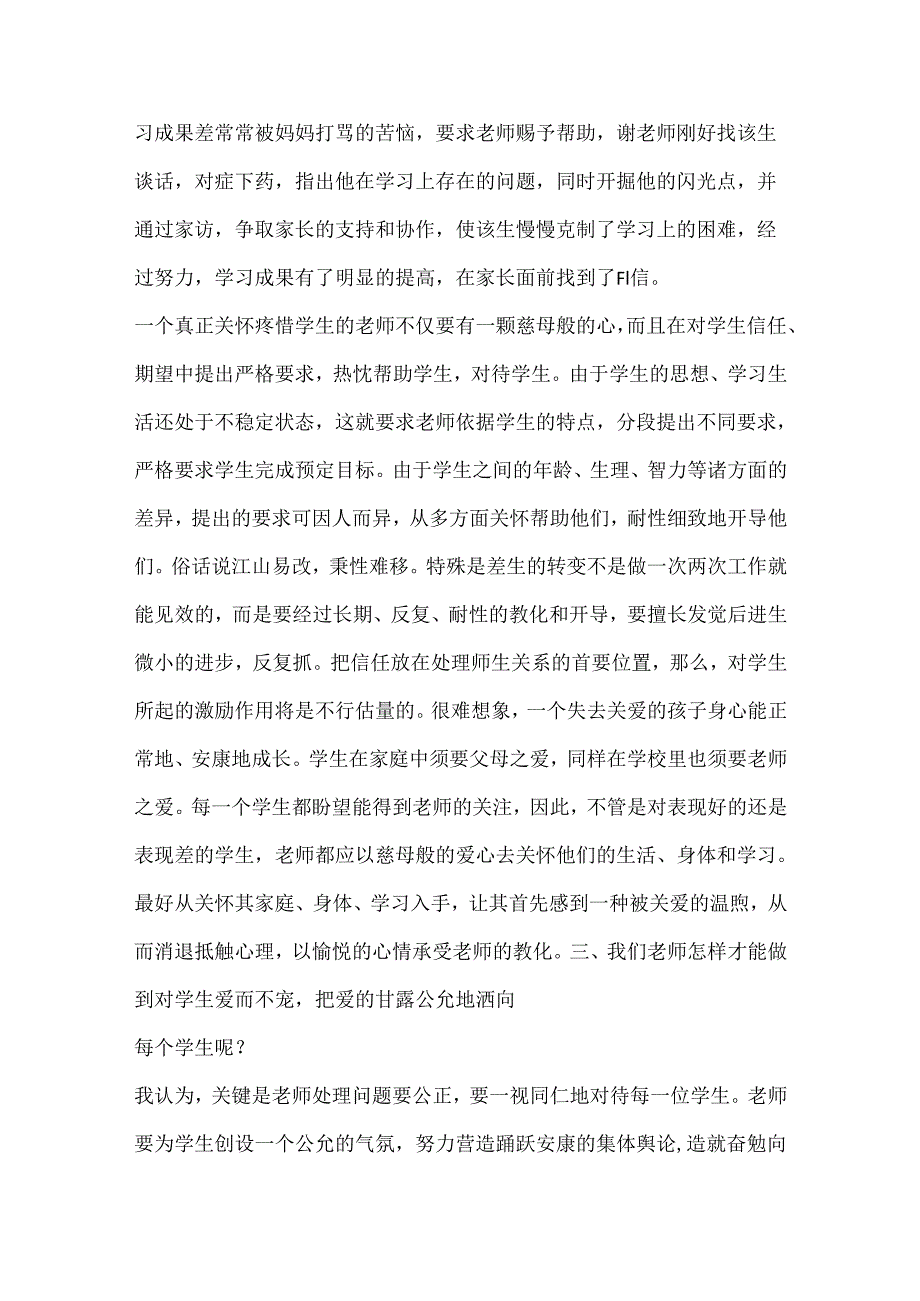 习成果差常常被妈妈打骂的苦恼，要求老师赐予帮助，谢老师刚好找该生谈话，对症下药，指出他在学习上存在的问题，同时开掘他的闪光点，并通过家访，争取家长的支持和协作，使该生慢慢克制了学习上的困难，经过努力，学习成果有了明显的提高，在家长面前找到了FI信。

一个真正关怀疼惜学生的老师不仅要有一颗慈母般的心，而且在对学生信任、期望中提出严格要求，热忱帮助学生，对待学生。由于学生的思想、学习生活还处于不稳定状态，这就要求老师依据学生的特点，分段提出不同要求，严格要求学生完成预定目标。由于学生之间的年龄、生理、智力等诸方面的差异，提出的要求可因人而异，从多方面关怀帮助他们，耐性细致地开导他们。俗话说江山易改，秉性难移。特殊是差生的转变不是做一次两次工作就能见效的，而是要经过长期、反复、耐性的教化和开导，要擅长发觉后进生微小的进步，反复抓。把信任放在处理师生关系的首要位置，那么，对学生所起的激励作用将是不行估量的。很难想象，一个失去关爱的孩子身心能正常地、安康地成长。学生在家庭中须要父母之爱，同样在学校里也须要老师之爱。每一个学生都盼望能得到老师的关注，因此，不管是对表现好的还是表现差的学生，老师都应以慈母般的爱心去关怀他们的生活、身体和学习。最好从关怀其家庭、身体、学习入手，让其首先感到一种被关爱的温煦，从而消退抵触心理，以愉悦的心情承受老师的教化。三、我们老师怎样才能做到对学生爱而不宠，把爱的甘露公允地洒向

每个学生呢？

我认为，关键是老师处理问题要公正，要一视同仁地对待每一位学生。老师要为学生创设一个公允的气氛，努力营造踊跃安康的集体舆论,造就奋勉向